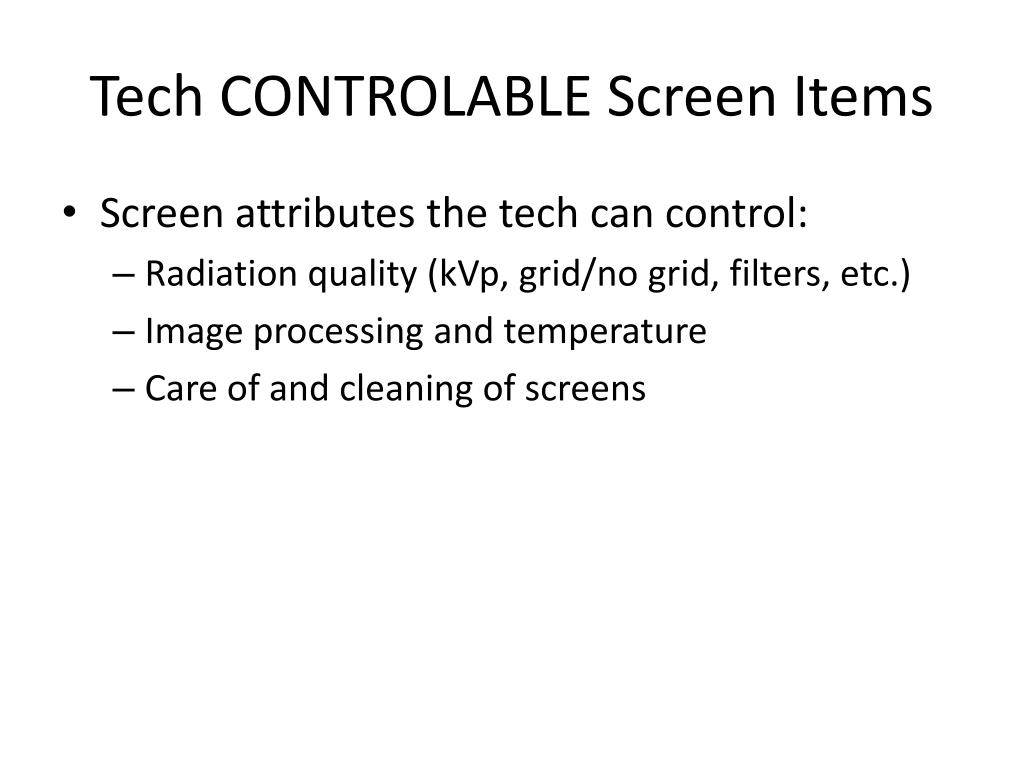 Tech CONTROLABLE Screen Items

• Screen attributes the tech can control:
– Radiation quality (kVp, grid/no grid, filters, etc.)
– Image processing and temperature
– Care of and cleaning of screens